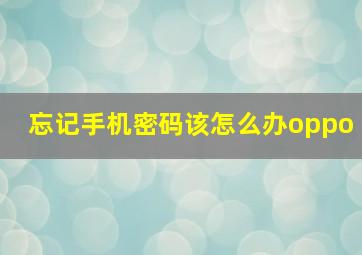 忘记手机密码该怎么办oppo